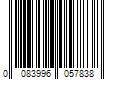 0 083996 057838